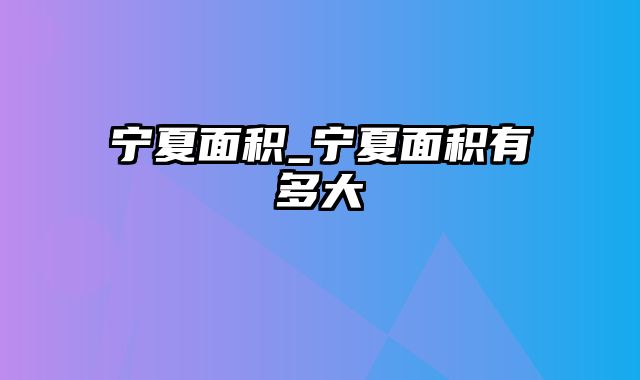 宁夏面积_宁夏面积有多大